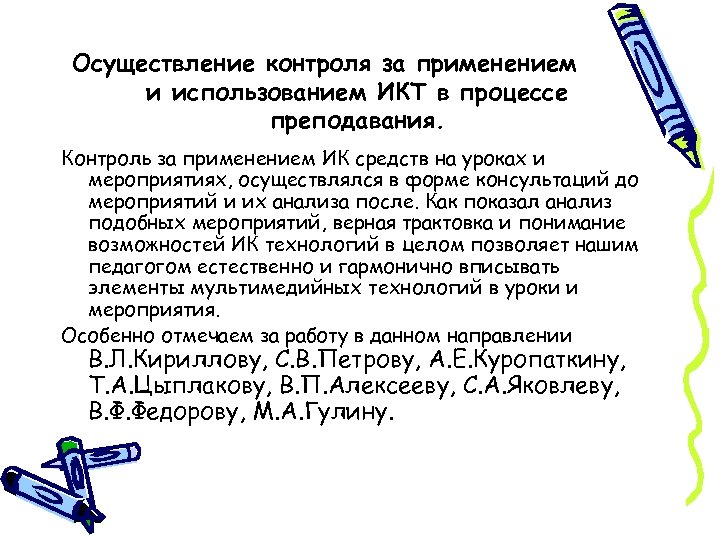 Осуществление контроля за применением и использованием ИКТ в процессе преподавания.

Контроль за применением ИК средств на уроках и мероприятиях, осуществлялся в форме консультаций до мероприятий и их анализа после. Как показал анализ подобных мероприятий, верная трактовка и понимание возможностей ИК технологий в целом позволяет нашим педагогом естественно и гармонично вписывать элементы мультимедийных технологий в уроки и мероприятия.

Особенно отмечаем за работу в данном направлении В.Л.Кириллову, С.В.Петрову, А.Е.Куропаткину, Т.А.Цыплакову, В.П.Алексееву, С.А.Яковлеву, В.Ф.Федорову, М.А.Гулину.